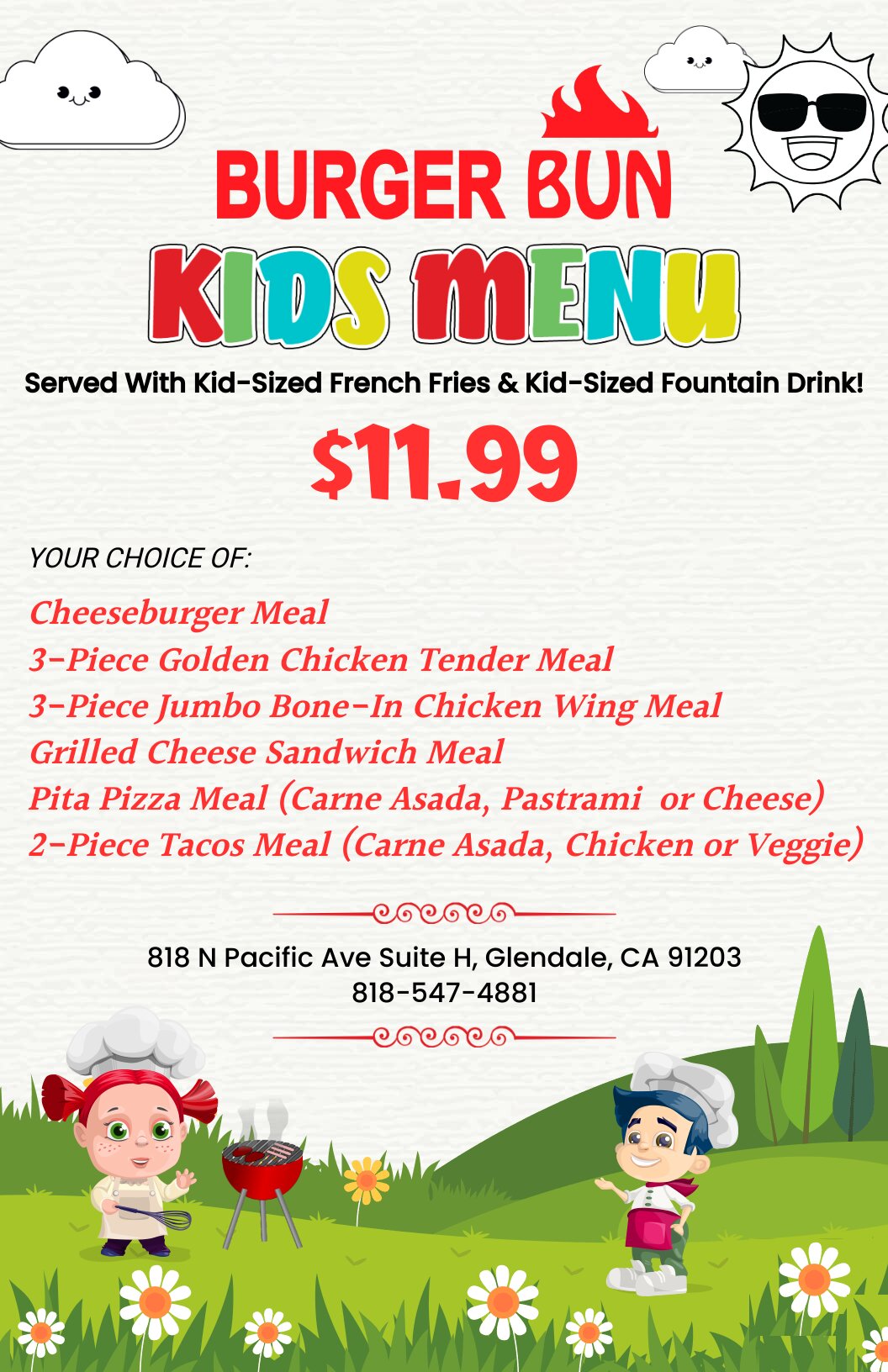 BURGER BUN

KIDS MENU

Served With Kid-Sized French Fries & Kid-Sized Fountain Drink!

$11.99

YOUR CHOICE OF:

Cheeseburger Meal
3-Piece Golden Chicken Tender Meal
3-Piece Jumbo Bone-In Chicken Wing Meal
Grilled Cheese Sandwich Meal
Pita Pizza Meal (Carne Asada, Pastrami or Cheese)
2-Piece Tacos Meal (Carne Asada, Chicken or Veggie)

818 N Pacific Ave Suite H, Glendale, CA 91203
818-547-4881